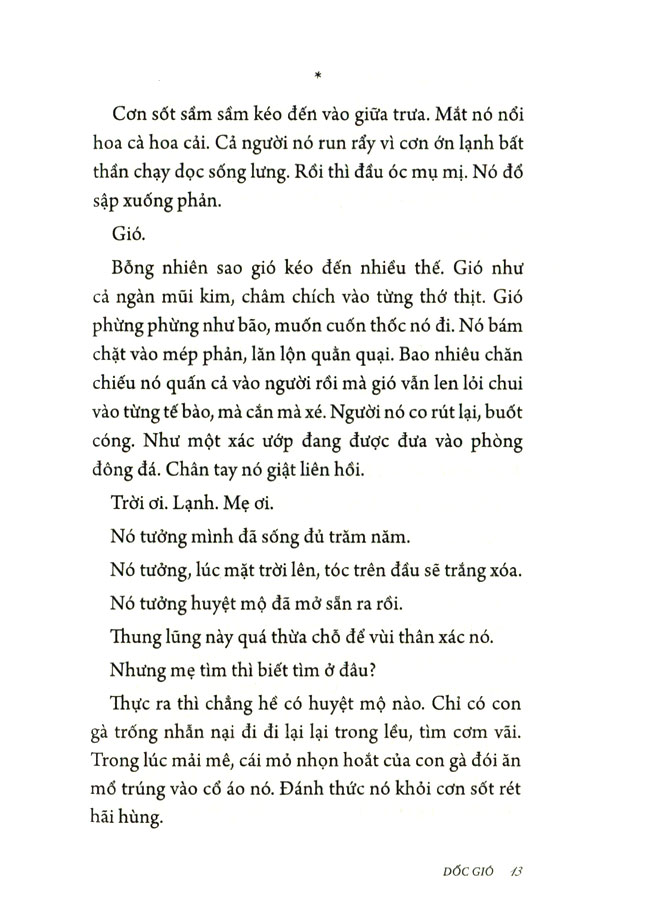 *

Cơn sốt sầm sầm kéo đến vào giữa trưa. Mắt nó nổi hoa cà hoa cải. Cả người nó run rẩy vì cơn ớn lạnh bất thần chạy dọc sống lưng. Rồi thì đầu óc mụ mị. Nó đổ sập xuống phản.

Gió.

Bỗng nhiên sao gió kéo đến nhiều thế. Gió như cả ngàn mũi kim, châm chích vào từng thớ thịt. Gió phừng phừng như bão, muốn cuốn thốc nó đi. Nó bám chặt vào mép phản, lăn lộn quằn quại. Bao nhiêu chăn chiếu nó quấn cả vào người rồi mà gió vẫn len lỏi chui vào từng tế bào, mà cắn mà xé. Người nó co rút lại, buốt cóng. Như một xác ướp đang được đưa vào phòng đông đá. Chân tay nó giật liên hồi.

Trời ơi. Lạnh. Mẹ ơi.

Nó tưởng mình đã sống đủ trăm năm.

Nó tưởng, lúc mặt trời lên, tóc trên đầu sẽ trắng xóa.

Nó tưởng huyệt mộ đã mở sẵn ra rồi.

Thung lũng này quá thừa chỗ để vùi thân xác nó.

Nhưng mẹ tìm thì biết tìm ở đâu?

Thực ra thì chẳng hề có huyệt mộ nào. Chỉ có con gà trống nhẫn nại đi đi lại lại trong lều, tìm cơm vãi. Trong lúc mải mê, cái mỏ nhọn hoắt của con gà đói ăn mổ trúng vào cổ áo nó. Đánh thức nó khỏi cơn sốt rét hãi hùng.

DỐC GIÓ 13